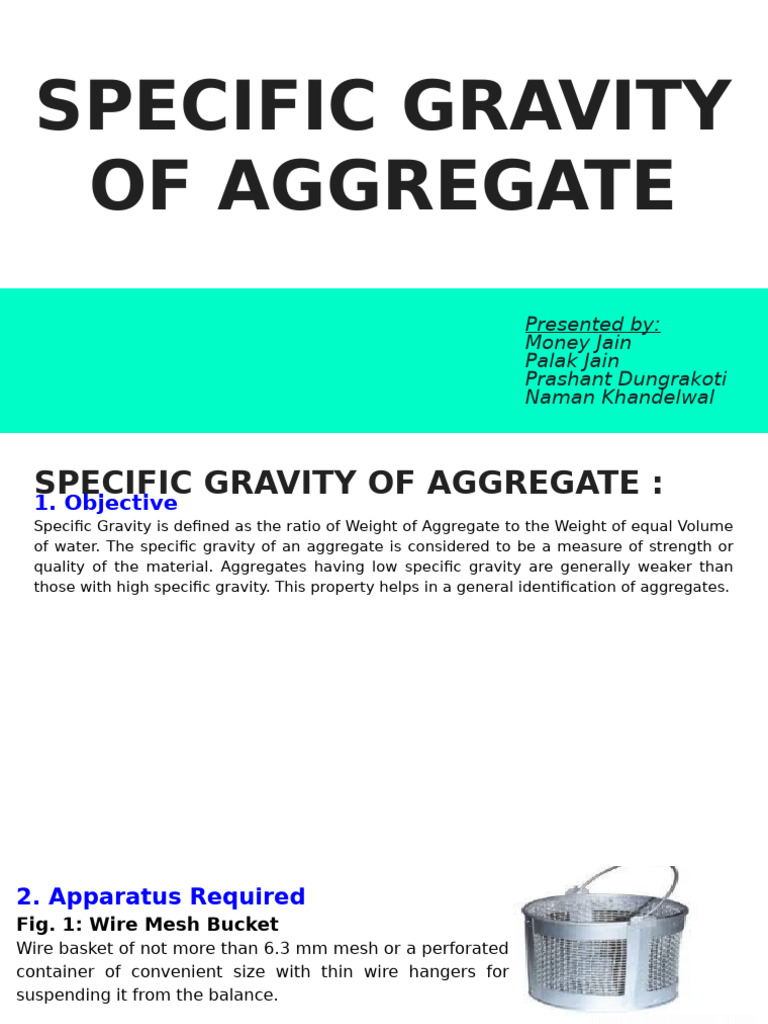 SPECIFIC GRAVITY OF AGGREGATE

Presented by:
Money Jain
Palak Jain
Prashant Dungrakoti
Naman Khandelwal

SPECIFIC GRAVITY OF AGGREGATE :

1. Objective

Specific Gravity is defined as the ratio of Weight of Aggregate to the Weight of equal Volume of water. The specific gravity of an aggregate is considered to be a measure of strength or quality of the material. Aggregates having low specific gravity are generally weaker than those with high specific gravity. This property helps in a general identification of aggregates.

2. Apparatus Required

Fig. 1: Wire Mesh Bucket

Wire basket of not more than 6.3 mm mesh or a perforated container of convenient size with thin wire hangers for suspending it from the balance.